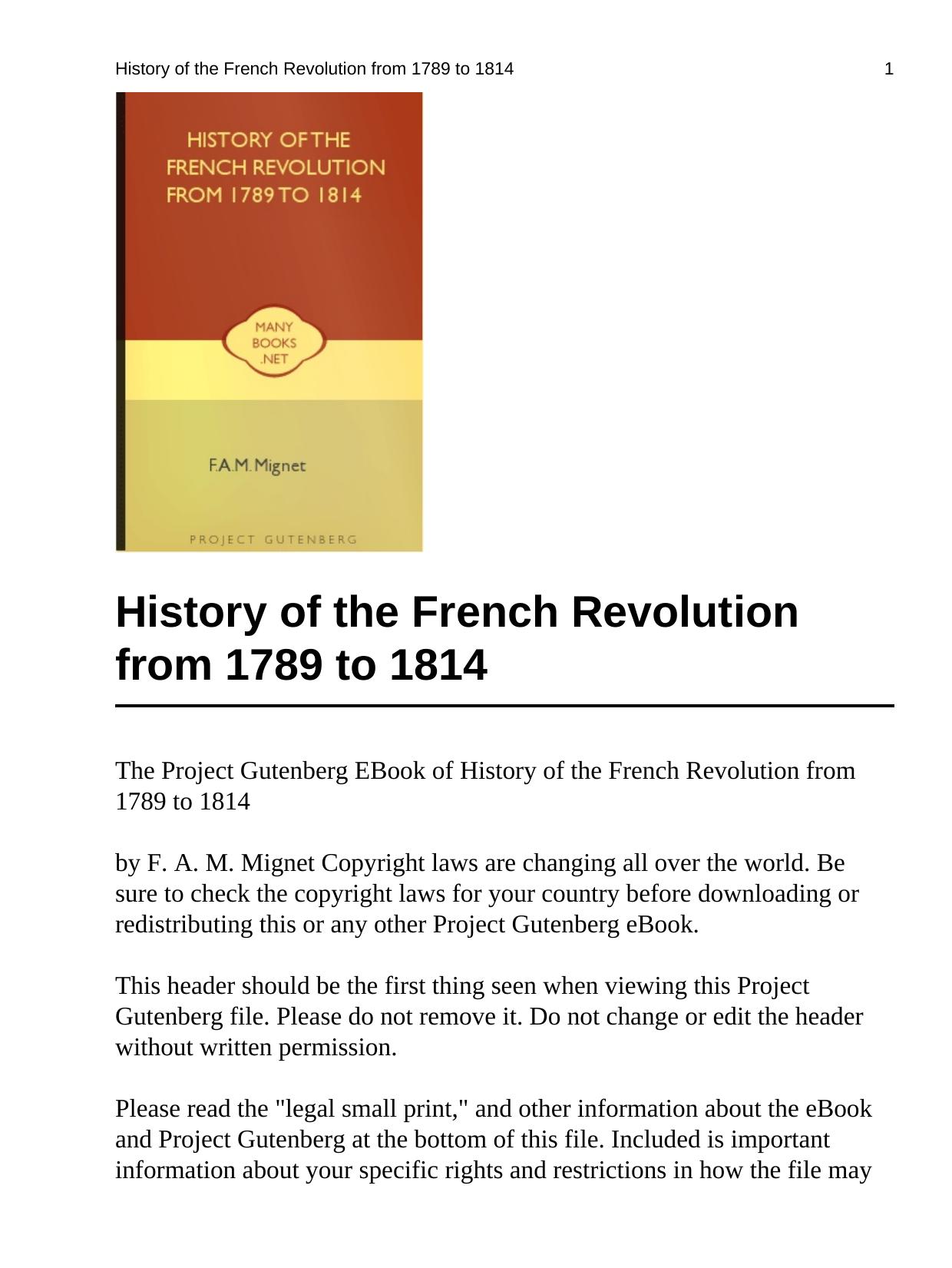 History of the French Revolution from 1789 to 1814 1

HISTORY OF THE FRENCH REVOLUTION FROM 1789 TO 1814

MANY BOOKS .NET

F.A.M. Mignet

PROJECT GUTENBERG

History of the French Revolution from 1789 to 1814

The Project Gutenberg EBook of History of the French Revolution from 1789 to 1814

by F. A. M. Mignet Copyright laws are changing all over the world. Be sure to check the copyright laws for your country before downloading or redistributing this or any other Project Gutenberg eBook.

This header should be the first thing seen when viewing this Project Gutenberg file. Please do not remove it. Do not change or edit the header without written permission.

Please read the "legal small print," and other information about the eBook and Project Gutenberg at the bottom of this file. Included is important information about your specific rights and restrictions in how the file may